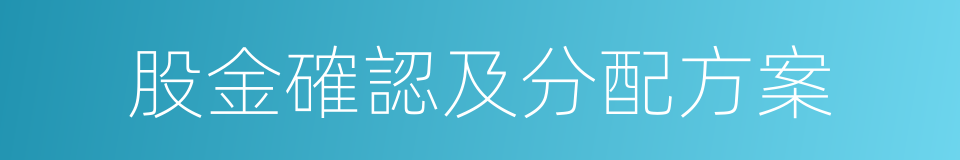 股金確認及分配方案